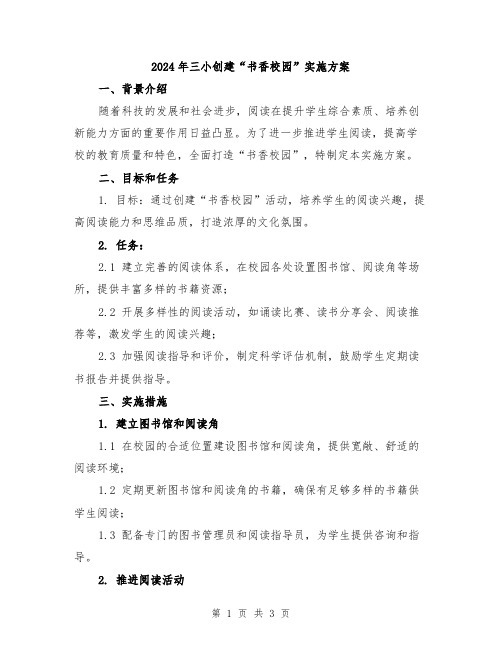 2024年三小创建“书香校园”实施方案

一、背景介绍

随着科技的发展和社会进步，阅读在提升学生综合素质、培养创新能力方面的重要作用日益凸显。为了进一步推进学生阅读，提高学校的教育质量和特色，全面打造“书香校园”，特制定本实施方案。

二、目标和任务

1. 目标：通过创建“书香校园”活动，培养学生的阅读兴趣，提高阅读能力和思维品质，打造浓厚的文化氛围。

2. 任务：

2.1 建立完善的阅读体系，在校园各处设置图书馆、阅读角等场所，提供丰富多样的书籍资源；

2.2 开展多样性的阅读活动，如诵读比赛、读书分享会、阅读推荐等，激发学生的阅读兴趣；

2.3 加强阅读指导和评价，制定科学评估机制，鼓励学生定期读书报告并提供指导。

三、实施措施

1. 建立图书馆和阅读角

1.1 在校园的合适位置建设图书馆和阅读角，提供宽敞、舒适的阅读环境；

1.2 定期更新图书馆和阅读角的书籍，确保有足够多样的书籍供学生阅读；

1.3 配备专门的图书管理员和阅读指导员，为学生提供咨询和指导。

2. 推进阅读活动

第 1 页 共 3 页